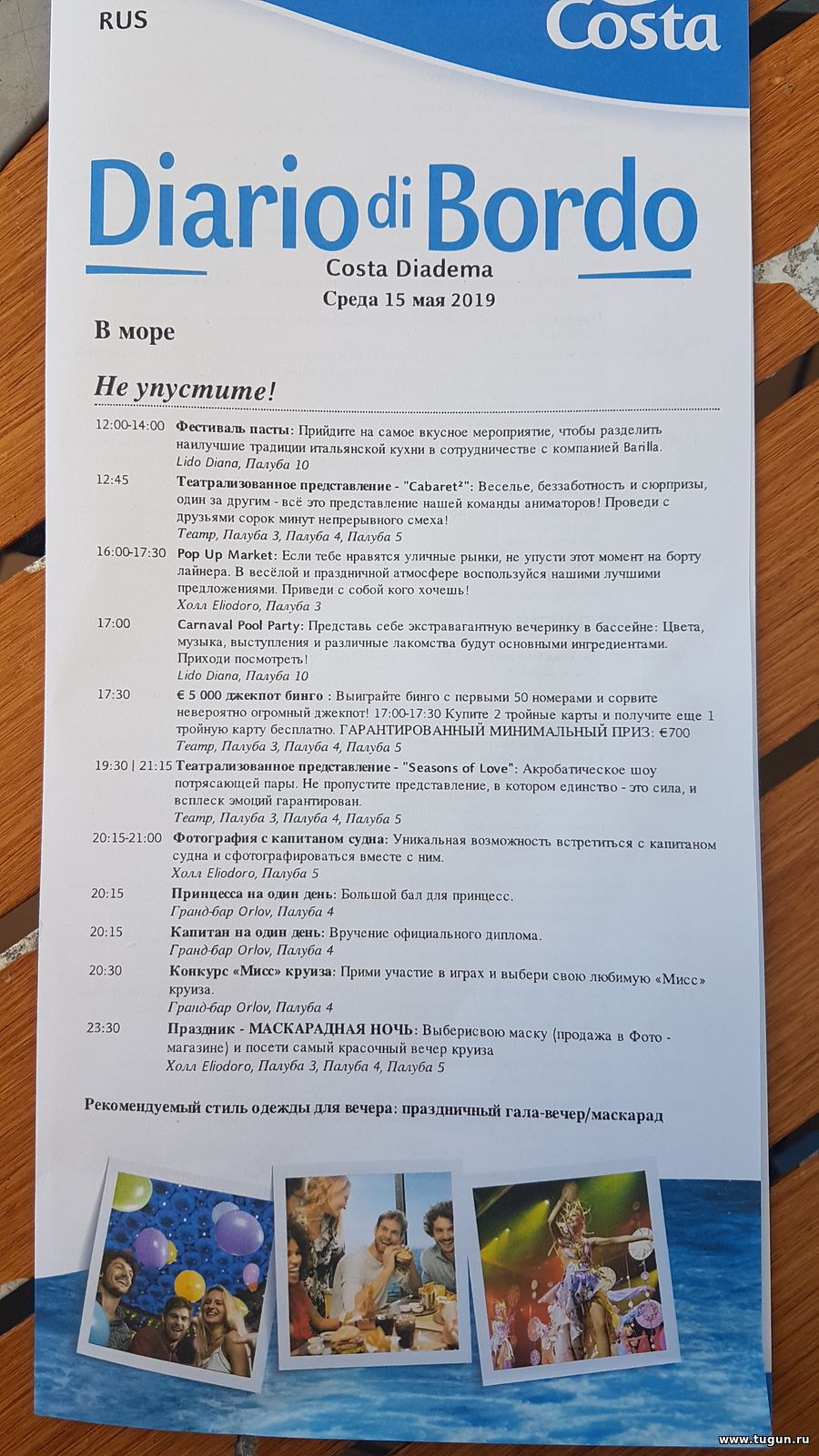 RUS

Costa

Diario di Bordo

Costa Diadema

Среда 15 мая 2019

В море

Не упустите!

12:00-14:00 Фестиваль пасты: Прийдите на самое вкусное мероприятие, чтобы разделить наилучшие традиции итальянской кухни в сотрудничестве с компанией Barilla.
Lido Diana, Палуба 10

12:45 Театрализованное представление - "Cabaret²": Веселье, беззаботность и сюрпризы, один за другим - всё это представление нашей команды аниматоров! Проведи с друзьями сорок минут непрерывного смеха!
Театр, Палуба 3, Палуба 4, Палуба 5

16:00-17:30 Pop Up Market: Если тебе нравятся уличные рынки, не упусти этот момент на борту лайнера. В весёлой и праздничной атмосфере воспользуйся нашими лучшими предложениями. Приведи с собой кого хочешь!
Холл Eliodoro, Палуба 3

17:00 Carnaval Pool Party: Представь себе экстравагантную вечеринку в бассейне: Цвета, музыка, выступления и различные лакомства будут основными ингредиентами. Приходи посмотреть!
Lido Diana, Палуба 10

17:30 € 5 000 джекпот бинго : Выиграйте бинго с первыми 50 номерами и сорвите невероятно огромный джекпот! 17:00-17:30 Купите 2 тройные карты и получите еще 1 тройную карту бесплатно. ГАРАНТИРОВАННЫЙ МИНИМАЛЬНЫЙ ПРИЗ: €700
Театр, Палуба 3, Палуба 4, Палуба 5

19:30 | 21:15 Театрализованное представление - "Seasons of Love": Акробатическое шоу потрясающей пары. Не пропустите представление, в котором единство - это сила, и всплеск эмоций гарантирован.
Театр, Палуба 3, Палуба 4, Палуба 5

20:15-21:00 Фотография с капитаном судна: Уникальная возможность встретиться с капитаном судна и сфотографироваться вместе с ним.
Холл Eliodoro, Палуба 5

20:15 Принцесса на один день: Большой бал для принцесс.
Гранд-бар Orlov, Палуба 4

20:15 Капитан на один день: Вручение официального диплома.
Гранд-бар Orlov, Палуба 4

20:30 Конкурс «Мисс» круиза: Прими участие в играх и выбери свою любимую «Мисс» круиза.
Гранд-бар Orlov, Палуба 4

23:30 Праздник - МАСКАРАДНАЯ НОЧЬ: Выберисвою маску (продажа в Фото - магазине) и посети самый красочный вечер круиза
Холл Eliodoro, Палуба 3, Палуба 4, Палуба 5

Рекомендуемый стиль одежды для вечера: праздничный гала-вечер/маскарад

www.tugun.ru